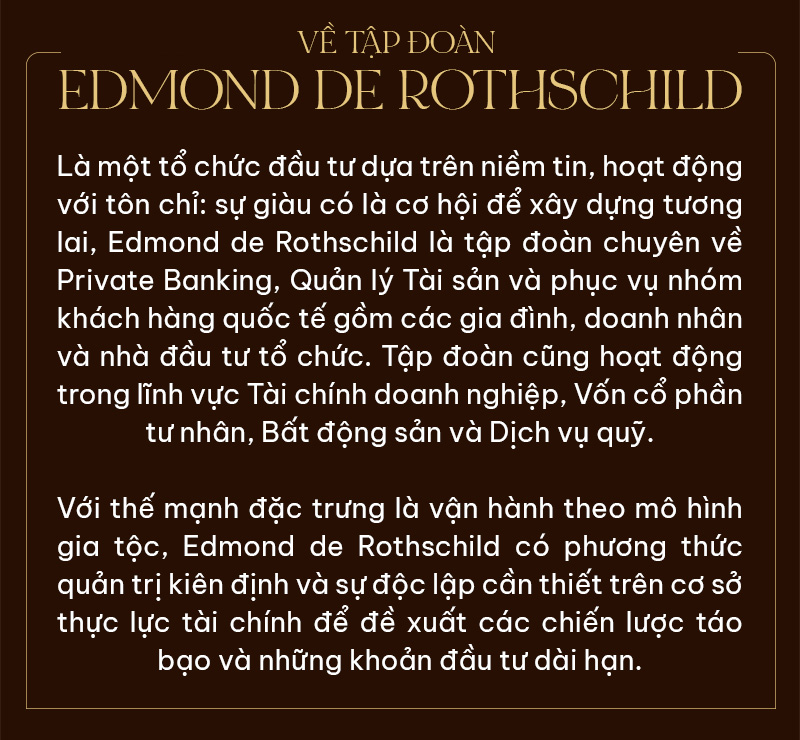 VỀ TẬP ĐOÀN
EDMOND DE ROTHSCHILD

Là một tổ chức đầu tư dựa trên niềm tin, hoạt động với tôn chỉ: sự giàu có là cơ hội để xây dựng tương lai, Edmond de Rothschild là tập đoàn chuyên về Private Banking, Quản lý Tài sản và phục vụ nhóm khách hàng quốc tế gồm các gia đình, doanh nhân và nhà đầu tư tổ chức. Tập đoàn cũng hoạt động trong lĩnh vực Tài chính doanh nghiệp, Vốn cổ phần tư nhân, Bất động sản và Dịch vụ quỹ.

Với thế mạnh đặc trưng là vận hành theo mô hình gia tộc, Edmond de Rothschild có phương thức quản trị kiên định và sự độc lập cần thiết trên cơ sở thực lực tài chính để đề xuất các chiến lược táo bạo và những khoản đầu tư dài hạn.